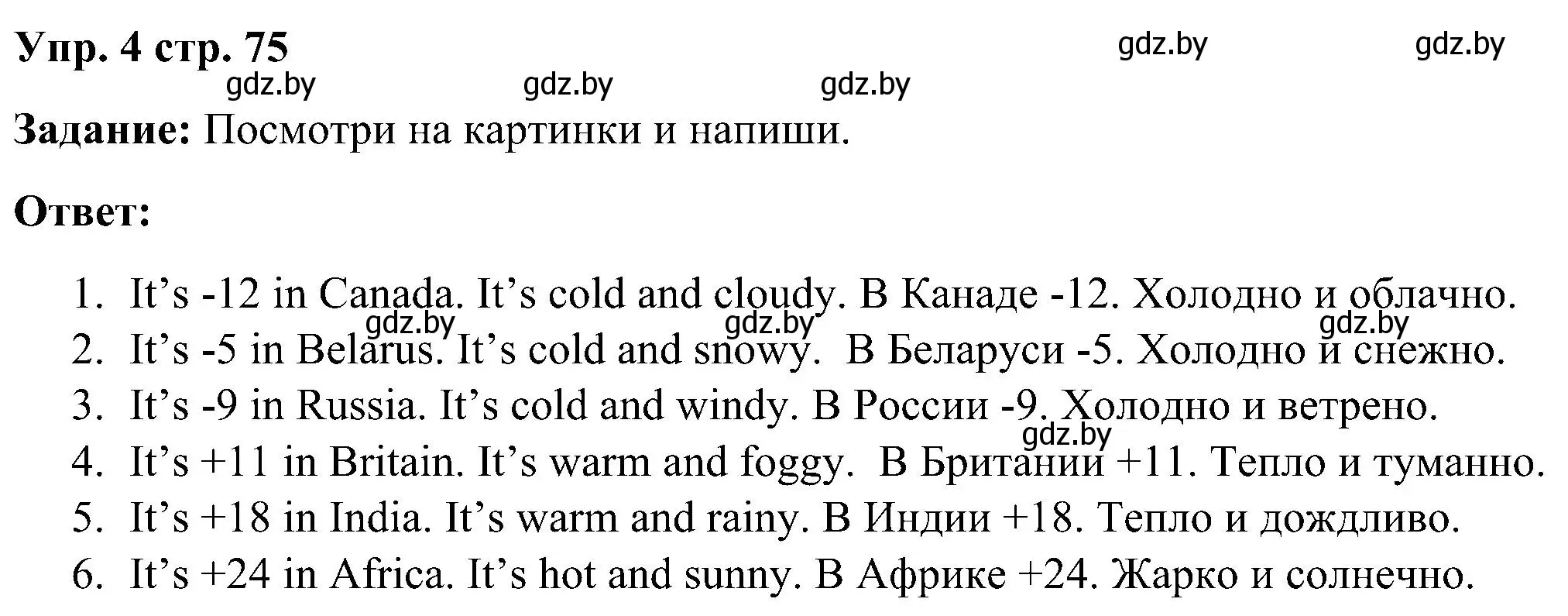 Упр. 4 стр. 75

gdz.by gdz.by gdz.by gdz.by gdz.by

Задание: Посмотри на картинки и напиши.

Ответ:

1. It’s -12 in Canada. It’s cold and cloudy. В Канаде -12. Холодно и облачно.
gdz.by gdz.by gdz.by
2. It’s -5 in Belarus. It’s cold and snowy. В Беларуси -5. Холодно и снежно.
3. It’s -9 in Russia. It’s cold and windy. В России -9. Холодно и ветрено.
gdz.by
4. It’s +11 in Britain. It’s warm and foggy. В Британии +11. Тепло и туманно.
5. It’s +18 in India. It’s warm and rainy. В Индии +18. Тепло и дождливо.
6. It’s +24 in Africa. It’s hot and sunny. В Африке +24. Жарко и солнечно.